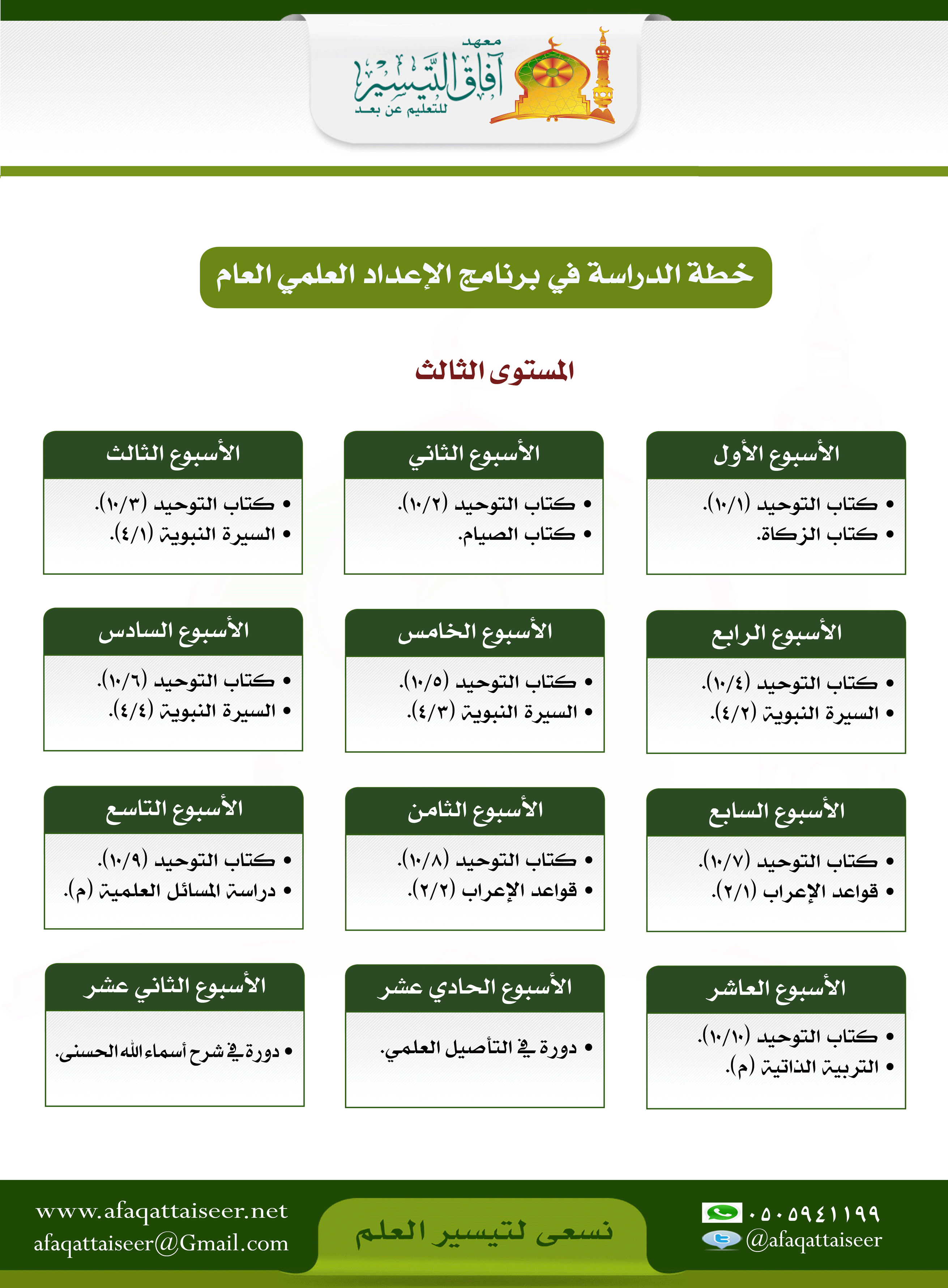 معهد
آفاق التيسير
للتعليم عن بعد

خطة الدراسة في برنامج الإعداد العلمي العام

المستوى الثالث

الأسبوع الأول
• كتاب التوحيد (١٠/١).
• كتاب الزكاة.

الأسبوع الثاني
• كتاب التوحيد (١٠/٢).
• كتاب الصيام.

الأسبوع الثالث
• كتاب التوحيد (١٠/٣).
• السيرة النبوية (٤/١).

الأسبوع الرابع
• كتاب التوحيد (١٠/٤).
• السيرة النبوية (٤/٢).

الأسبوع الخامس
• كتاب التوحيد (١٠/٥).
• السيرة النبوية (٤/٣).

الأسبوع السادس
• كتاب التوحيد (١٠/٦).
• السيرة النبوية (٤/٤).

الأسبوع السابع
• كتاب التوحيد (١٠/٧).
• قواعد الإعراب (٢/١).

الأسبوع الثامن
• كتاب التوحيد (١٠/٨).
• قواعد الإعراب (٢/٢).

الأسبوع التاسع
• كتاب التوحيد (١٠/٩).
• دراسة المسائل العلمية (م).

الأسبوع العاشر
• كتاب التوحيد (١٠/١٠).
• التربية الذاتية (م).

الأسبوع الحادي عشر
• دورة في التأصيل العلمي.

الأسبوع الثاني عشر
• دورة في شرح أسماء الله الحسنى.

٠٥٠٥٩٤١١٩٩
@afaqattaiseer
نسعى لتيسير العلم
www.afaqattaiseer.net
afaqattaiseer@Gmail.com